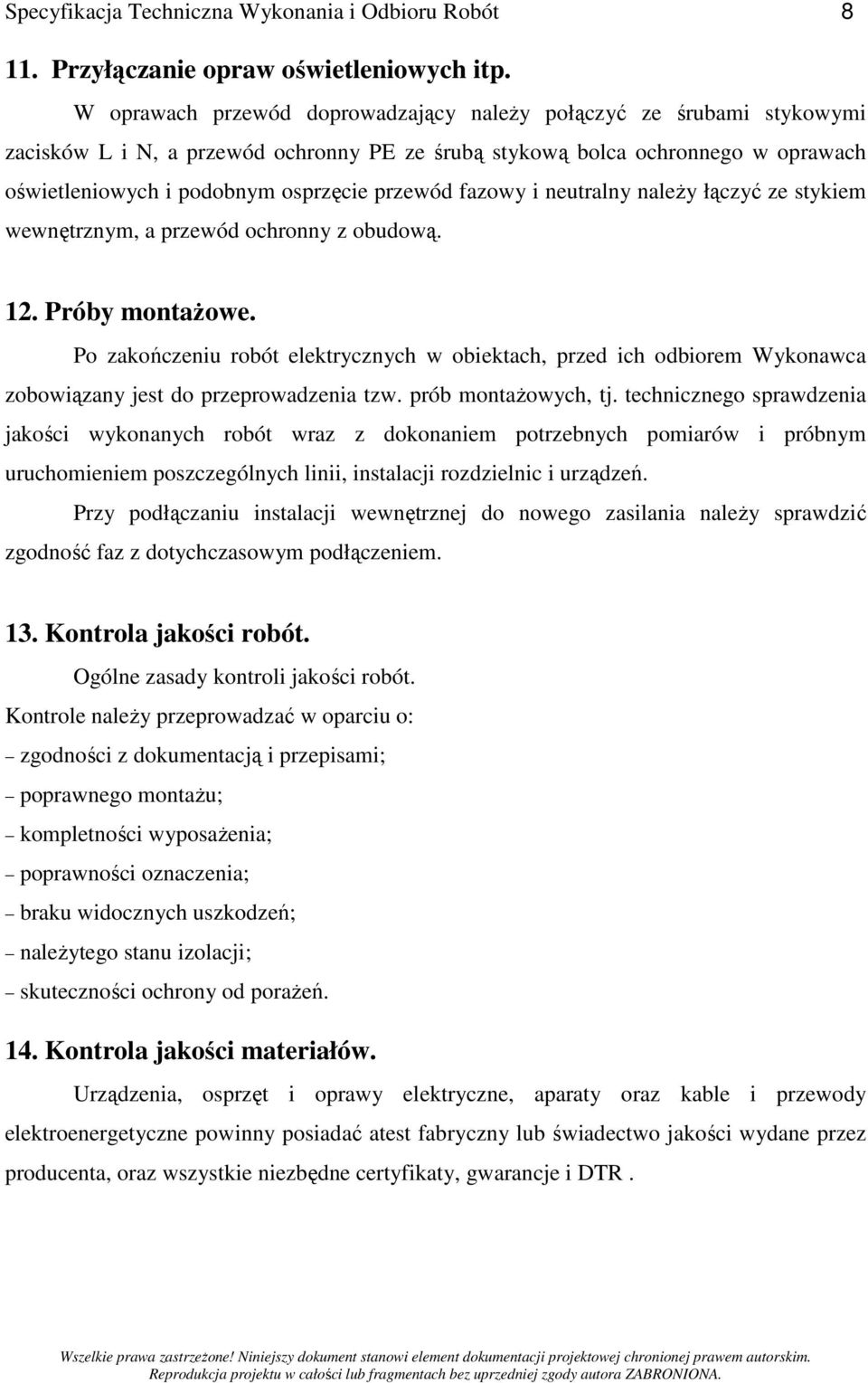 Specyfikacja Techniczna Wykonania i Odbioru Robót 8

11. Przyłączanie opraw oświetleniowych itp.

W oprawach przewód doprowadzający należy połączyć ze śrubami stykowymi zacisków L i N, a przewód ochronny PE ze śrubą stykową bolca ochronnego w oprawach oświetleniowych i podobnym osprzęcie przewód fazowy i neutralny należy łączyć ze stykiem wewnętrznym, a przewód ochronny z obudową.

12. Próby montażowe.

Po zakończeniu robót elektrycznych w obiektach, przed ich odbiorem Wykonawca zobowiązany jest do przeprowadzenia tzw. prób montażowych, tj. technicznego sprawdzenia jakości wykonanych robót wraz z dokonaniem potrzebnych pomiarów i próbnym uruchomieniem poszczególnych linii, instalacji rozdzielnic i urządzeń.

Przy podłączaniu instalacji wewnętrznej do nowego zasilania należy sprawdzić zgodność faz z dotychczasowym podłączeniem.

13. Kontrola jakości robót.

Ogólne zasady kontroli jakości robót.

Kontrole należy przeprowadzać w oparciu o:
– zgodności z dokumentacją i przepisami;
– poprawnego montażu;
– kompletności wyposażenia;
– poprawności oznaczenia;
– braku widocznych uszkodzeń;
– należytego stanu izolacji;
– skuteczności ochrony od porażeń.

14. Kontrola jakości materiałów.

Urządzenia, osprzęt i oprawy elektryczne, aparaty oraz kable i przewody elektroenergetyczne powinny posiadać atest fabryczny lub świadectwo jakości wydane przez producenta, oraz wszystkie niezbędne certyfikaty, gwarancje i DTR .

Wszelkie prawa zastrzeżone! Niniejszy dokument stanowi element dokumentacji projektowej chronionej prawem autorskim. Reprodukcja projektu w całości lub fragmentach bez uprzedniej zgody autora ZABRONIONA.